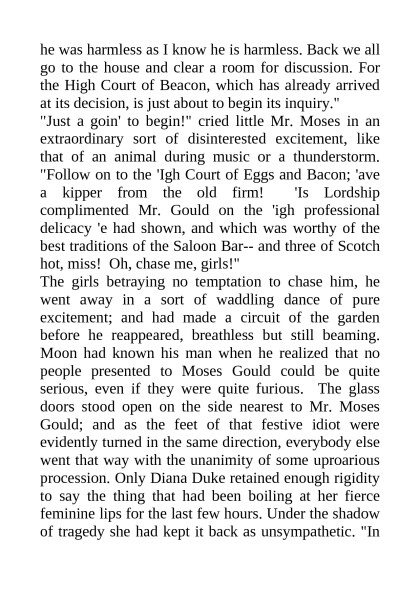 he was harmless as I know he is harmless. Back we all go to the house and clear a room for discussion. For the High Court of Beacon, which has already arrived at its decision, is just about to begin its inquiry."
"Just a goin' to begin!" cried little Mr. Moses in an extraordinary sort of disinterested excitement, like that of an animal during music or a thunderstorm. "Follow on to the 'Igh Court of Eggs and Bacon; 'ave a kipper from the old firm! 'Is Lordship complimented Mr. Gould on the 'igh professional delicacy 'e had shown, and which was worthy of the best traditions of the Saloon Bar-- and three of Scotch hot, miss! Oh, chase me, girls!"
The girls betraying no temptation to chase him, he went away in a sort of waddling dance of pure excitement; and had made a circuit of the garden before he reappeared, breathless but still beaming. Moon had known his man when he realized that no people presented to Moses Gould could be quite serious, even if they were quite furious. The glass doors stood open on the side nearest to Mr. Moses Gould; and as the feet of that festive idiot were evidently turned in the same direction, everybody else went that way with the unanimity of some uproarious procession. Only Diana Duke retained enough rigidity to say the thing that had been boiling at her fierce feminine lips for the last few hours. Under the shadow of tragedy she had kept it back as unsympathetic. "In